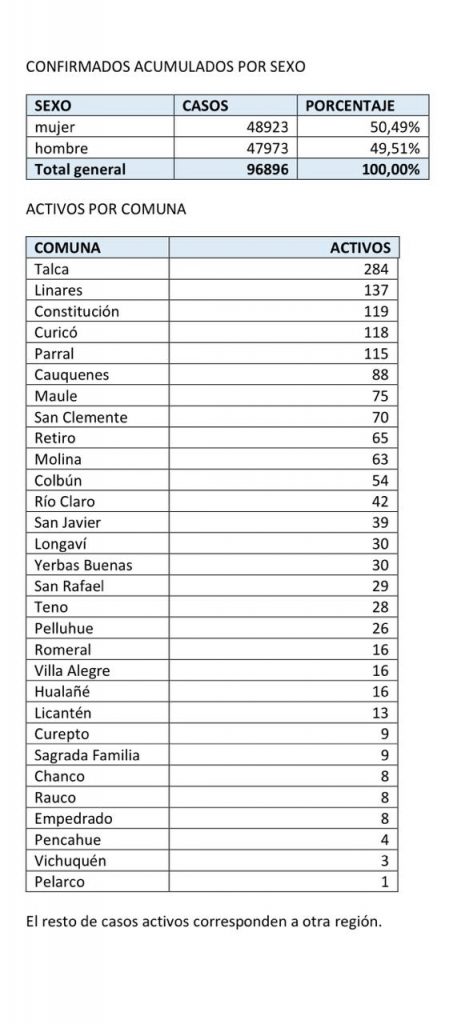 CONFIRMADOS ACUMULADOS POR SEXO

| SEXO | CASOS | PORCENTAJE |
|---|---|---|
| mujer | 48923 | 50,49% |
| hombre | 47973 | 49,51% |
| Total general | 96896 | 100,00% |

ACTIVOS POR COMUNA

| COMUNA | ACTIVOS |
|---|---|
| Talca | 284 |
| Linares | 137 |
| Constitución | 119 |
| Curicó | 118 |
| Parral | 115 |
| Cauquenes | 88 |
| Maule | 75 |
| San Clemente | 70 |
| Retiro | 65 |
| Molina | 63 |
| Colbún | 54 |
| Río Claro | 42 |
| San Javier | 39 |
| Longaví | 30 |
| Yerbas Buenas | 30 |
| San Rafael | 29 |
| Teno | 28 |
| Pelluhue | 26 |
| Romeral | 16 |
| Villa Alegre | 16 |
| Hualañé | 16 |
| Licantén | 13 |
| Curepto | 9 |
| Sagrada Familia | 9 |
| Chanco | 8 |
| Rauco | 8 |
| Empedrado | 8 |
| Pencahue | 4 |
| Vichuquén | 3 |
| Pelarco | 1 |

El resto de casos activos corresponden a otra región.